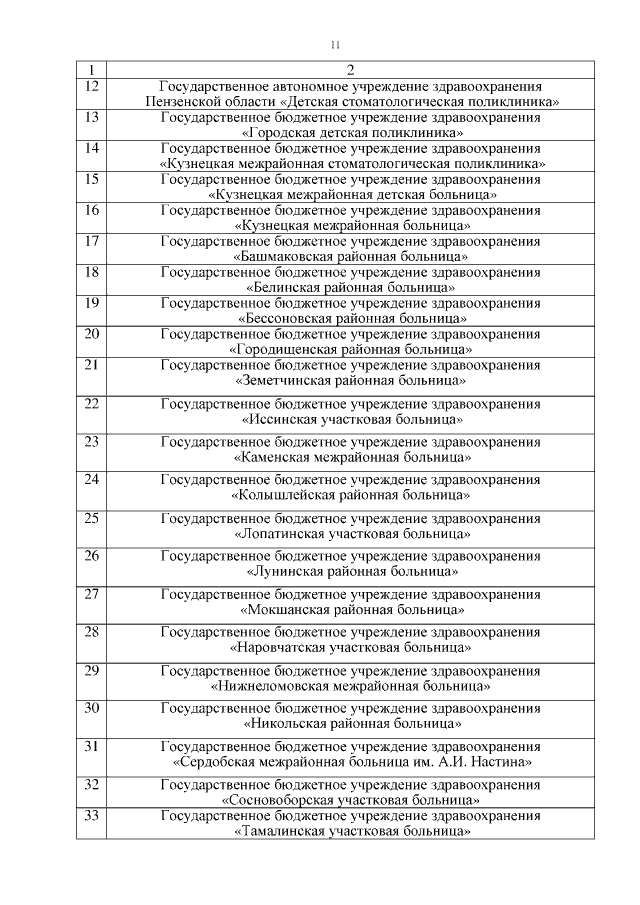 11

| 1 | 2 |
|---|---|
| 12 | Государственное автономное учреждение здравоохранения Пензенской области «Детская стоматологическая поликлиника» |
| 13 | Государственное бюджетное учреждение здравоохранения «Городская детская поликлиника» |
| 14 | Государственное бюджетное учреждение здравоохранения «Кузнецкая межрайонная стоматологическая поликлиника» |
| 15 | Государственное бюджетное учреждение здравоохранения «Кузнецкая межрайонная детская больница» |
| 16 | Государственное бюджетное учреждение здравоохранения «Кузнецкая межрайонная больница» |
| 17 | Государственное бюджетное учреждение здравоохранения «Башмаковская районная больница» |
| 18 | Государственное бюджетное учреждение здравоохранения «Белинская районная больница» |
| 19 | Государственное бюджетное учреждение здравоохранения «Бессоновская районная больница» |
| 20 | Государственное бюджетное учреждение здравоохранения «Городищенская районная больница» |
| 21 | Государственное бюджетное учреждение здравоохранения «Земетчинская районная больница» |
| 22 | Государственное бюджетное учреждение здравоохранения «Иссинская участковая больница» |
| 23 | Государственное бюджетное учреждение здравоохранения «Каменская межрайонная больница» |
| 24 | Государственное бюджетное учреждение здравоохранения «Колышлейская районная больница» |
| 25 | Государственное бюджетное учреждение здравоохранения «Лопатинская участковая больница» |
| 26 | Государственное бюджетное учреждение здравоохранения «Лунинская районная больница» |
| 27 | Государственное бюджетное учреждение здравоохранения «Мокшанская районная больница» |
| 28 | Государственное бюджетное учреждение здравоохранения «Наровчатская участковая больница» |
| 29 | Государственное бюджетное учреждение здравоохранения «Нижнеломовская межрайонная больница» |
| 30 | Государственное бюджетное учреждение здравоохранения «Никольская районная больница» |
| 31 | Государственное бюджетное учреждение здравоохранения «Сердобская межрайонная больница им. А.И. Настина» |
| 32 | Государственное бюджетное учреждение здравоохранения «Сосновоборская участковая больница» |
| 33 | Государственное бюджетное учреждение здравоохранения «Тамалинская участковая больница» |